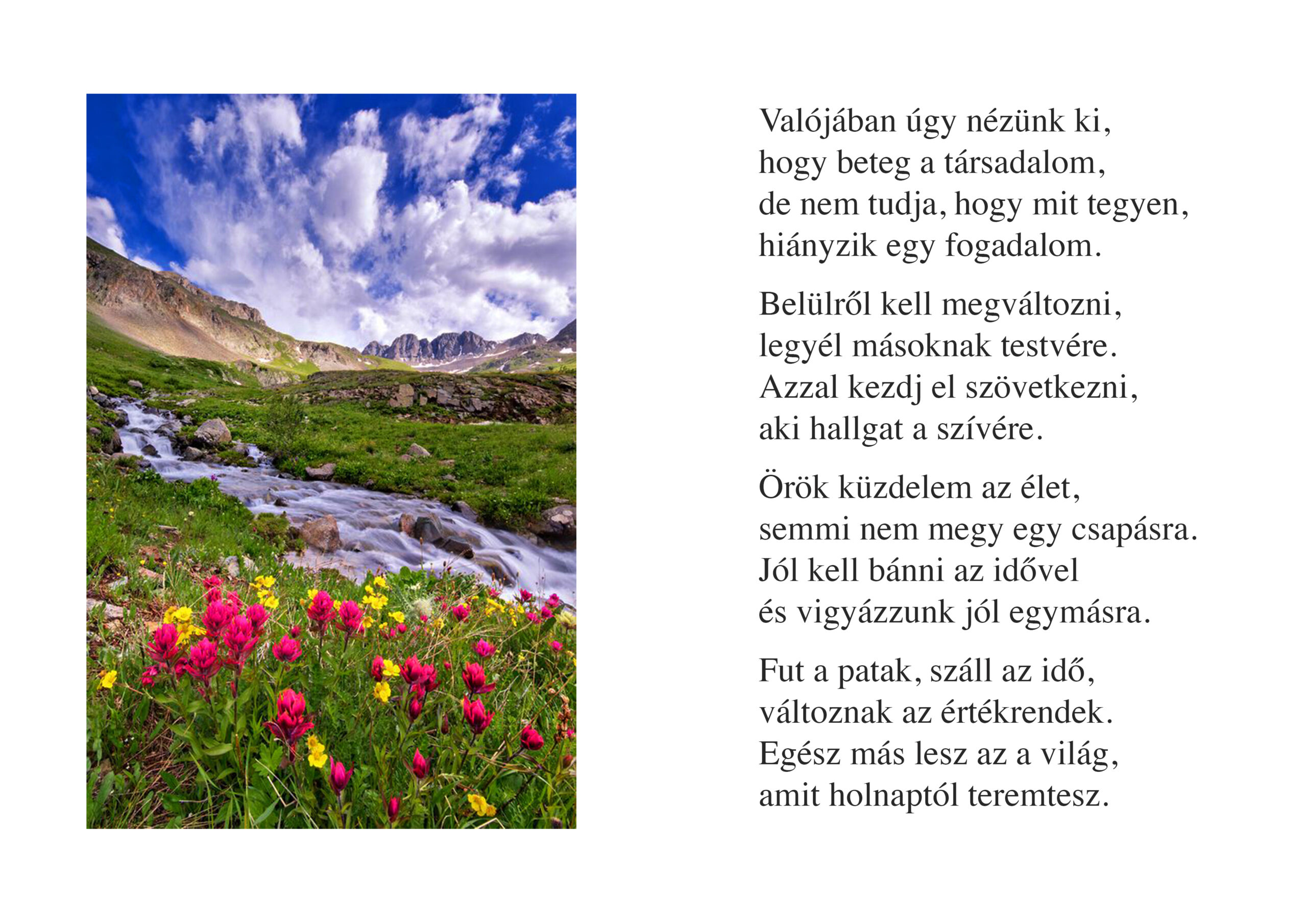 Valójában úgy nézünk ki,
hogy beteg a társadalom,
de nem tudja, hogy mit tegyen,
hiányzik egy fogadalom.

Belülről kell megváltozni,
legyél másoknak testvére.
Azzal kezdj el szövetkezni,
aki hallgat a szívére.

Örök küzdelem az élet,
semmi nem megy egy csapásra.
Jól kell bánni az idővel
és vigyázzunk jól egymásra.

Fut a patak, száll az idő,
változnak az értékrendek.
Egész más lesz az a világ,
amit holnaptól teremtesz.